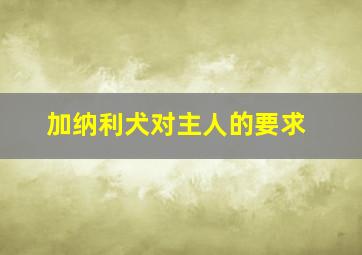 加纳利犬对主人的要求